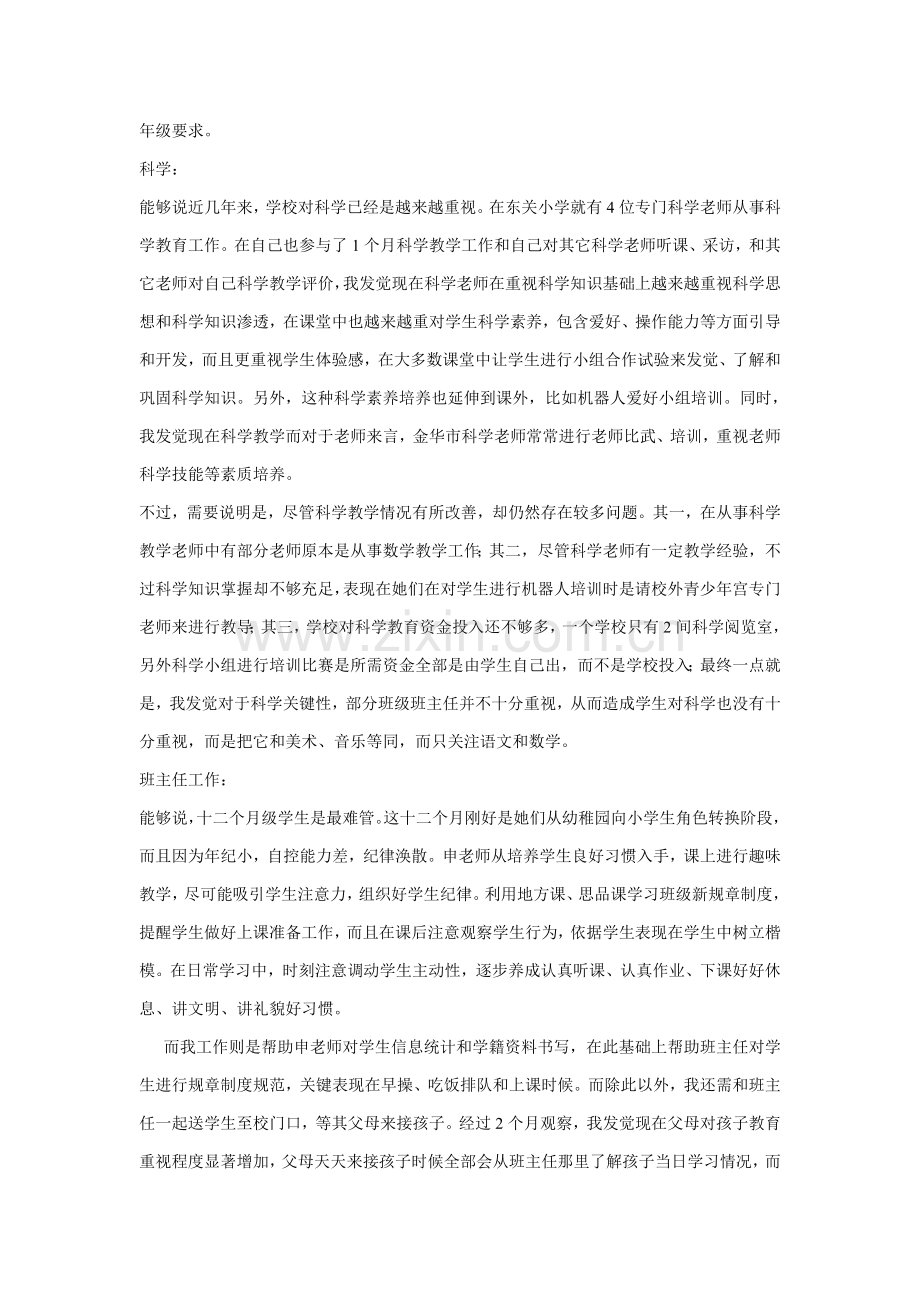 年级要求。

科学：

能够说近几年来，学校对科学已经是越来越重视。在东关小学就有4位专门科学老师从事科学教育工作。在自己也参与了1个月科学教学工作和自己对其它科学老师听课、采访，和其它老师对自己科学教学评价，我发觉现在科学老师在重视科学知识基础上越来越重视科学思想和科学知识渗透，在课堂中也越来越重对学生科学素养，包含爱好、操作能力等方面引导和开发，而且更重视学生体验感，在大多数课堂中让学生进行小组合作试验来发觉、了解和巩固科学知识。另外，这种科学素养培养也延伸到课外，比如机器人爱好小组培训。同时，我发觉现在科学教学而对于老师来言，金华市科学老师常常进行老师比武、培训，重视老师科学技能等素质培养。

不过，需要说明是，尽管科学教学情况有所改善，却仍然存在较多问题。其一，在从事科学教学老师中有部分老师原本是从事数学教学工作；其二，尽管科学老师有一定教学经验，不过科学知识掌握却不够充足，表现在她们在对学生进行机器人培训时是请校外青少年宫专门老师来进行教导；其三，学校对科学教育资金投入还不够多，一个学校只有2间科学阅览室，另外科学小组进行培训比赛是所需资金全部是由学生自己出，而不是学校投入；最终一点就是，我发觉对于科学关键性，部分班级班主任并不十分重视，从而造成学生对科学也没有十分重视，而是把它和美术、音乐等同，而只关注语文和数学。

班主任工作：

能够说，十二个月级学生是最难管。这十二个月刚好是她们从幼稚园向小学生角色转换阶段，而且因为年纪小，自控能力差，纪律涣散。申老师从培养学生良好习惯入手，课上进行趣味教学，尽可能吸引学生注意力，组织好学生纪律。利用地方课、思品课学习班级新规章制度，提醒学生做好上课准备工作，而且在课后注意观察学生行为，依据学生表现在学生中树立楷模。在日常学习中，时刻注意调动学生主动性，逐步养成认真听课、认真作业、下课好好休息、讲文明、讲礼貌好习惯。

而我工作则是帮助申老师对学生信息统计和学籍资料书写，在此基础上帮助班主任对学生进行规章制度规范，关键表现在早操、吃饭排队和上课时候。而除此以外，我还需和班主任一起送学生至校门口，等其父母来接孩子。经过2个月观察，我发觉现在父母对孩子教育重视程度显著增加，父母天天来接孩子时候全部会从班主任那里了解孩子当日学习情况，而

www.zixin.com.cn